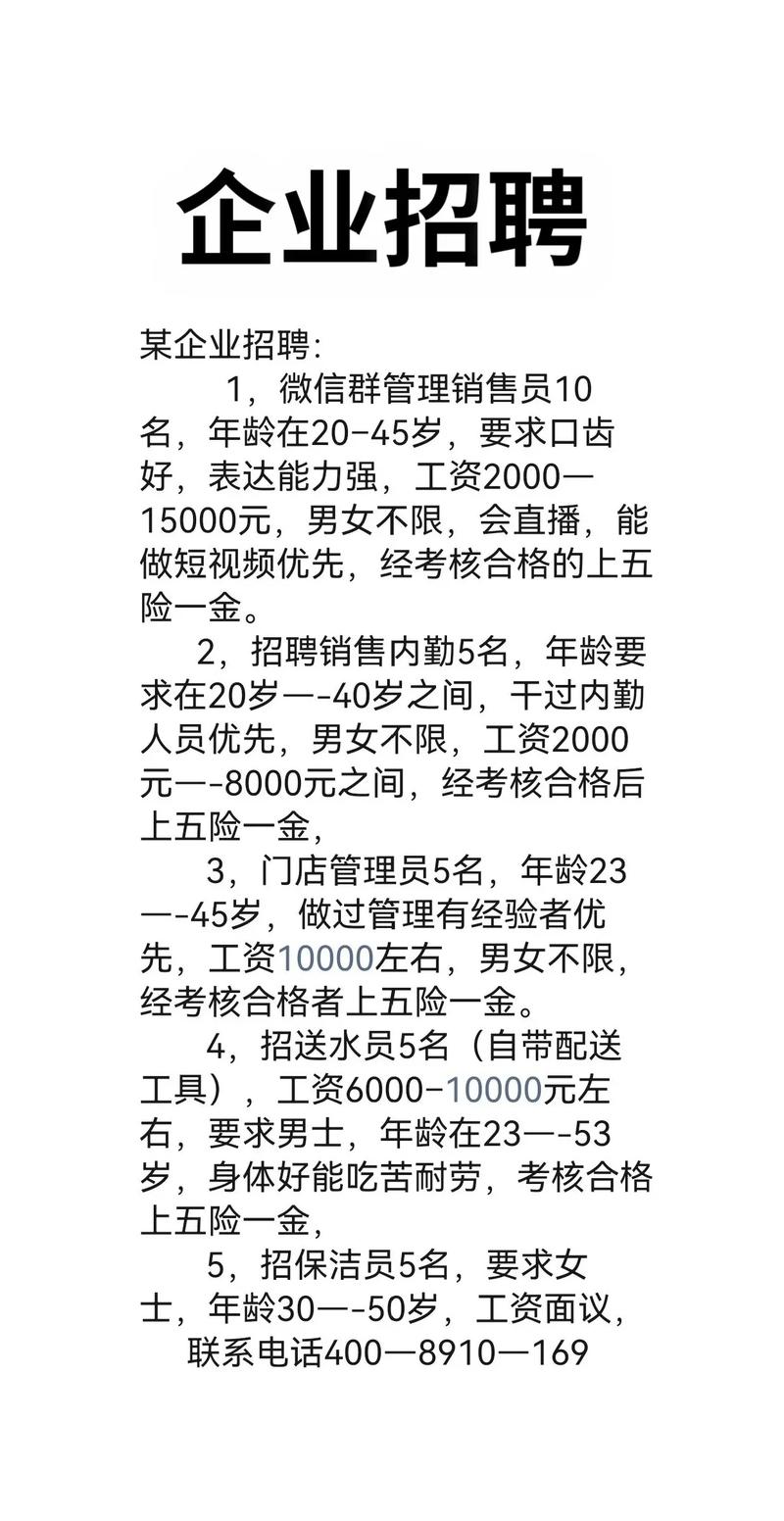 企业招聘

某企业招聘:

1，微信群管理销售员10名，年龄在20-45岁，要求口齿好，表达能力强，工资2000—15000元，男女不限，会直播，能做短视频优先，经考核合格的上五险一金。

2，招聘销售内勤5名，年龄要求在20岁—-40岁之间，干过内勤人员优先，男女不限，工资2000元—-8000元之间，经考核合格后上五险一金，

3，门店管理员5名，年龄23—-45岁，做过管理有经验者优先，工资10000左右，男女不限，经考核合格者上五险一金。

4，招送水员5名（自带配送工具），工资6000-10000元左右，要求男士，年龄在23—-53岁，身体好能吃苦耐劳，考核合格上五险一金，

5，招保洁员5名，要求女士，年龄30—-50岁，工资面议，

联系电话400—8910—169